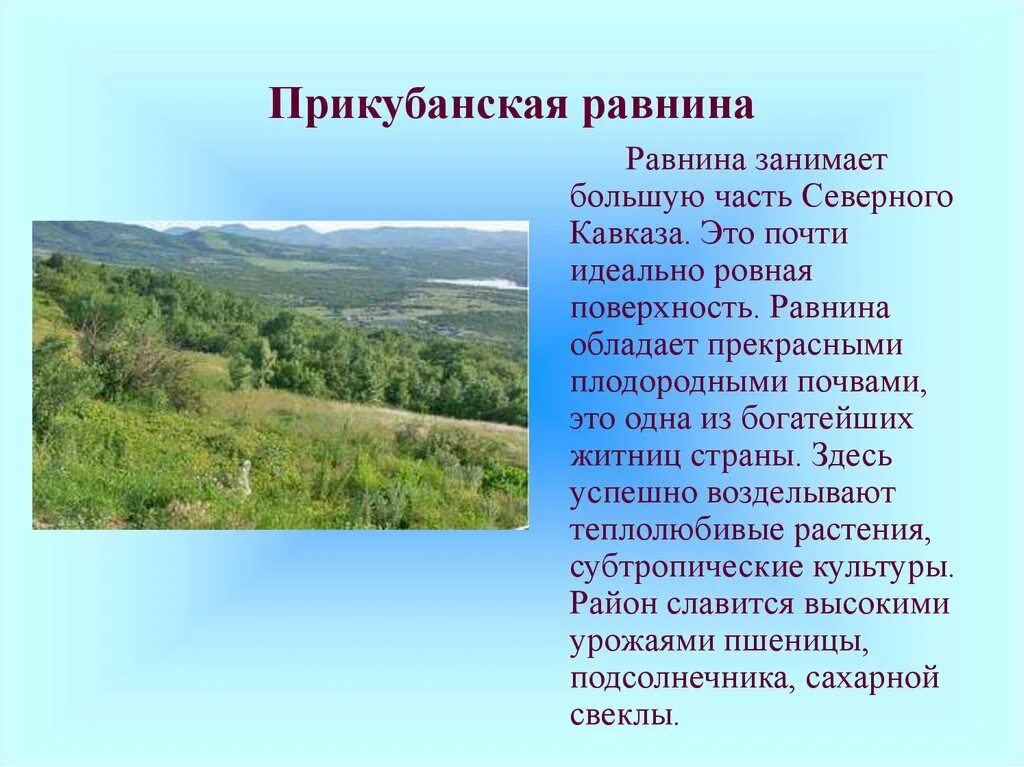 Прикубанская равнина

Равнина занимает большую часть Северного Кавказа. Это почти идеально ровная поверхность. Равнина обладает прекрасными плодородными почвами, это одна из богатейших житниц страны. Здесь успешно возделывают теплолюбивые растения, субтропические культуры. Район славится высокими урожаями пшеницы, подсолнечника, сахарной свеклы.